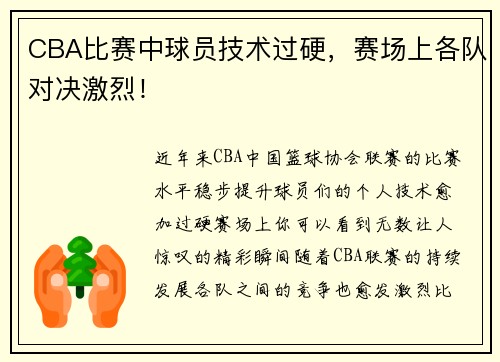 CBA比赛中球员技术过硬，赛场上各队对决激烈！

近年来CBA中国篮球协会联赛的比赛水平稳步提升球员们的个人技术愈加过硬赛场上你可以看到无数让人惊叹的精彩瞬间随着CBA联赛的持续发展各队之间的竞争也愈发激烈比